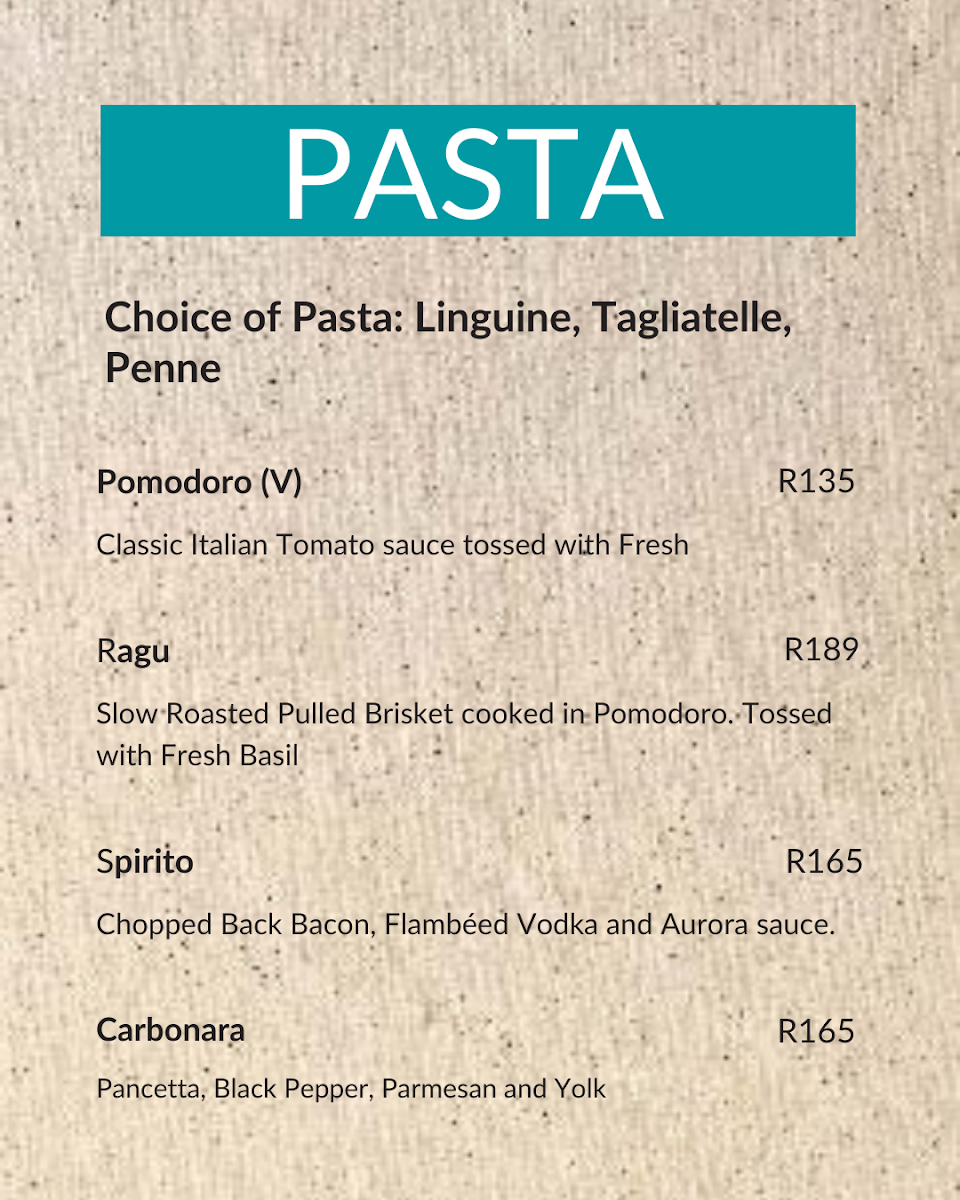 PASTA

Choice of Pasta: Linguine, Tagliatelle, Penne

Pomodoro (V) R135

Classic Italian Tomato sauce tossed with Fresh

Ragu R189

Slow Roasted Pulled Brisket cooked in Pomodoro. Tossed with Fresh Basil

Spirito R165

Chopped Back Bacon, Flambéed Vodka and Aurora sauce.

Carbonara R165

Pancetta, Black Pepper, Parmesan and Yolk